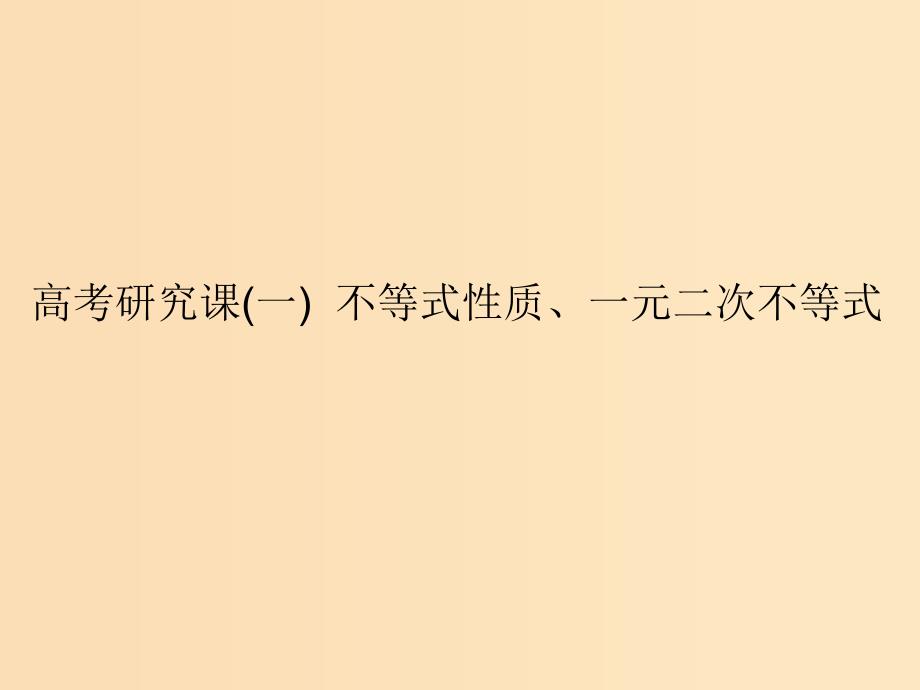 高考研究课(一)  不等式性质、一元二次不等式